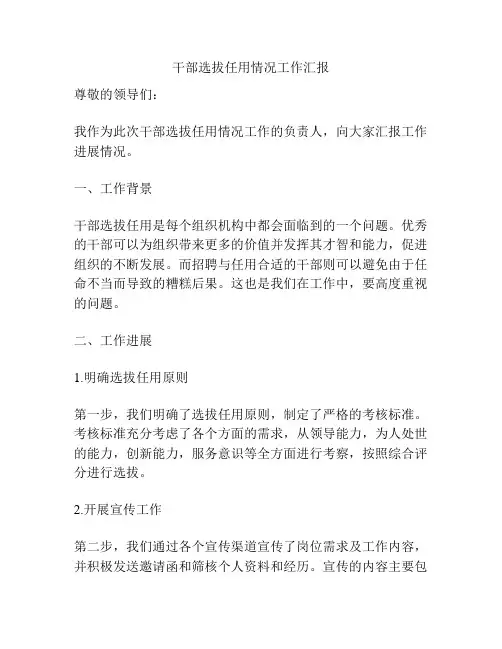 干部选拔任用情况工作汇报

尊敬的领导们：

我作为此次干部选拔任用情况工作的负责人，向大家汇报工作进展情况。

一、工作背景

干部选拔任用是每个组织机构中都会面临到的一个问题。优秀的干部可以为组织带来更多的价值并发挥其才智和能力，促进组织的不断发展。而招聘与任用合适的干部则可以避免由于任命不当而导致的糟糕后果。这也是我们在工作中，要高度重视的问题。

二、工作进展

1.明确选拔任用原则

第一步，我们明确了选拔任用原则，制定了严格的考核标准。考核标准充分考虑了各个方面的需求，从领导能力，为人处世的能力，创新能力，服务意识等全方面进行考察，按照综合评分进行选拔。

2.开展宣传工作

第二步，我们通过各个宣传渠道宣传了岗位需求及工作内容，并积极发送邀请函和筛核个人资料和经历。宣传的内容主要包